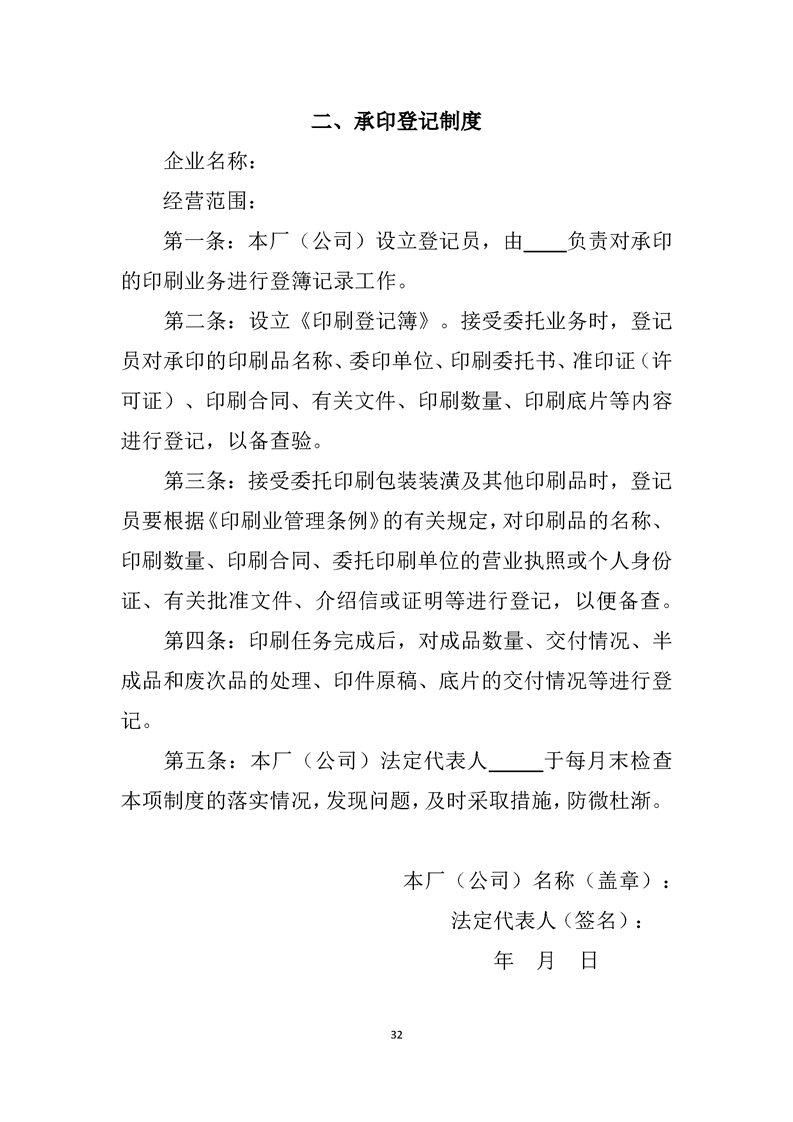 二、承印登记制度

企业名称：

经营范围：

第一条：本厂（公司）设立登记员，由____负责对承印的印刷业务进行登簿记录工作。

第二条：设立《印刷登记簿》。接受委托业务时，登记员对承印的印刷品名称、委印单位、印刷委托书、准印证（许可证）、印刷合同、有关文件、印刷数量、印刷底片等内容进行登记，以备查验。

第三条：接受委托印刷包装装潢及其他印刷品时，登记员要根据《印刷业管理条例》的有关规定，对印刷品的名称、印刷数量、印刷合同、委托印刷单位的营业执照或个人身份证、有关批准文件、介绍信或证明等进行登记，以便备查。

第四条：印刷任务完成后，对成品数量、交付情况、半成品和废次品的处理、印件原稿、底片的交付情况等进行登记。

第五条：本厂（公司）法定代表人____于每月末检查本项制度的落实情况，发现问题，及时采取措施，防微杜渐。

本厂（公司）名称（盖章）：

法定代表人（签名）：

年 月 日

32